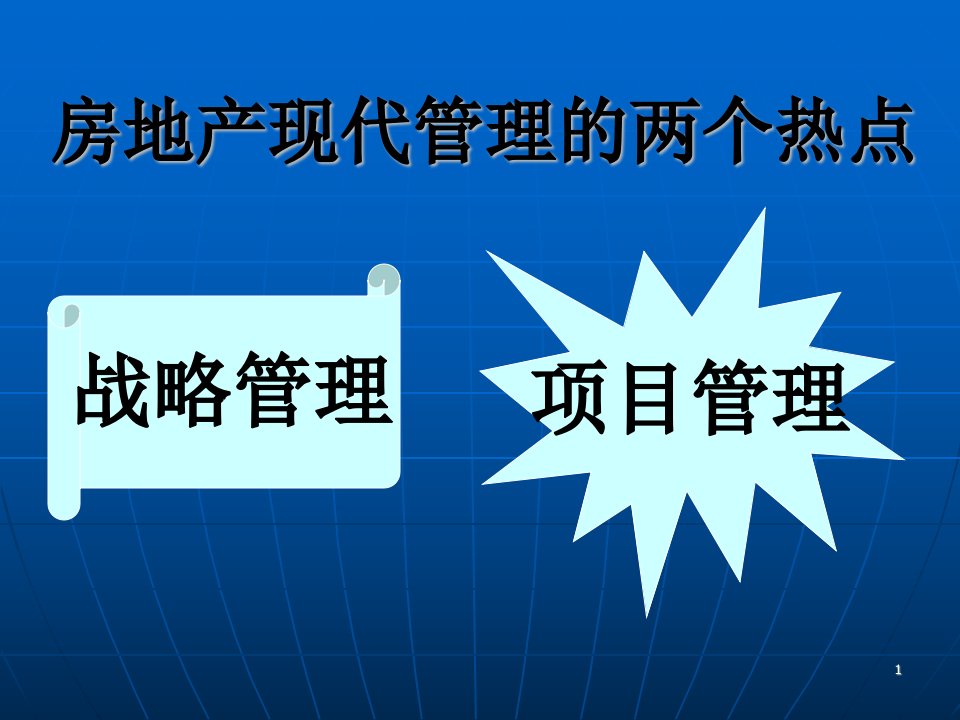 房地产现代管理的两个热点

战略管理

项目管理

1